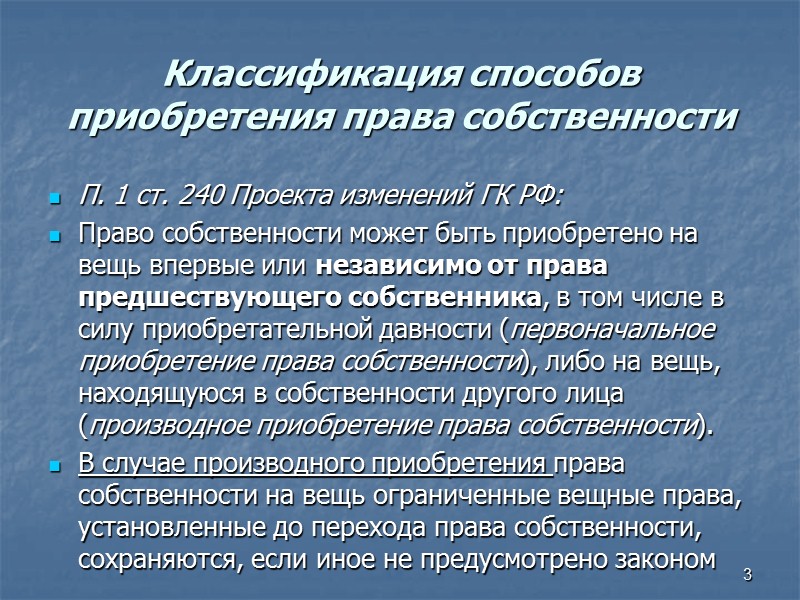 Классификация способов приобретения права собственности

П. 1 ст. 240 Проекта изменений ГК РФ:

Право собственности может быть приобретено на вещь впервые или независимо от права предшествующего собственника, в том числе в силу приобретательной давности (первоначальное приобретение права собственности), либо на вещь, находящуюся в собственности другого лица (производное приобретение права собственности).

В случае производного приобретения права собственности на вещь ограниченные вещные права, установленные до перехода права собственности, сохраняются, если иное не предусмотрено законом

3